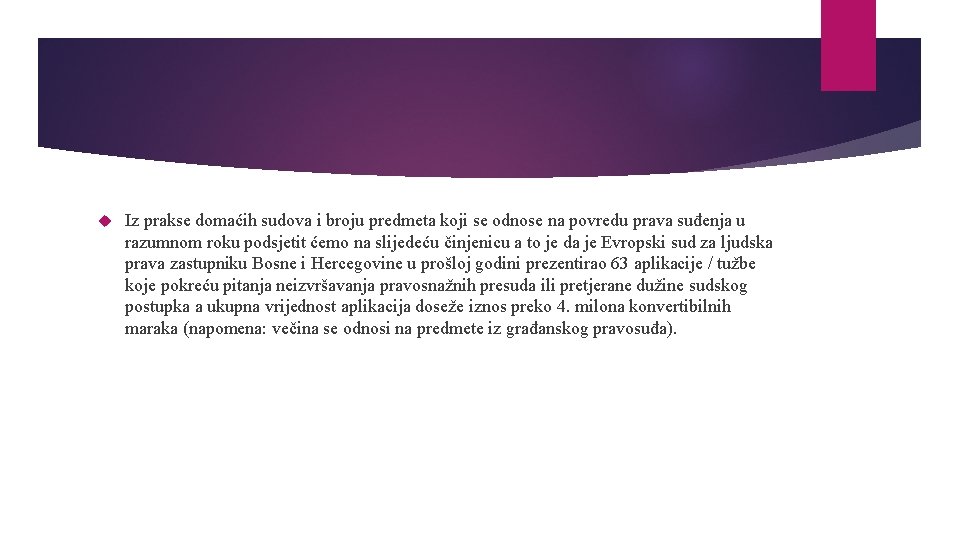 Iz prakse domaćih sudova i broju predmeta koji se odnose na povredu prava suđenja u razumnom roku podsjetit ćemo na slijedeću činjenicu a to je da je Evropski sud za ljudska prava zastupniku Bosne i Hercegovine u prošloj godini prezentirao 63 aplikacije / tužbe koje pokreću pitanja neizvršavanja pravosnažnih presuda ili pretjerane dužine sudskog postupka a ukupna vrijednost aplikacija doseže iznos preko 4. milona konvertibilnih maraka (napomena: večina se odnosi na predmete iz građanskog pravosuđa).